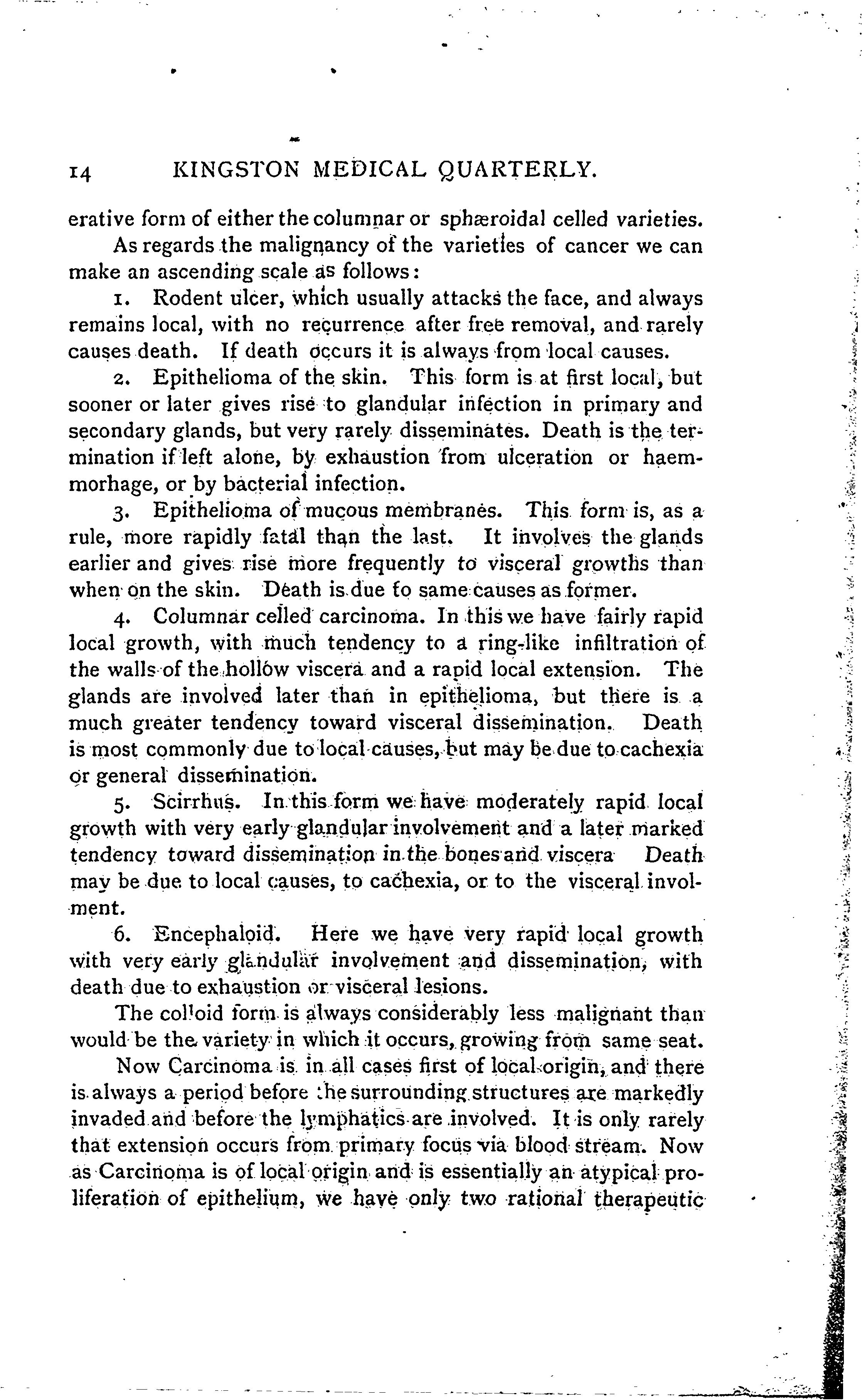 14 KINGSTON MEDICAL QUARTERLY.

erative form of either the columnar or sphæroidal celled varieties.

As regards the malignancy of the varieties of cancer we can make an ascending scale as follows:

1. Rodent ulcer, which usually attacks the face, and always remains local, with no recurrence after free removal, and rarely causes death. If death occurs it is always from local causes.

2. Epithelioma of the skin. This form is at first local, but sooner or later gives rise to glandular infection in primary and secondary glands, but very rarely disseminates. Death is the termination if left alone, by exhaustion from ulceration or haemmorhage, or by bacterial infection.

3. Epithelioma of mucous membranes. This form is, as a rule, more rapidly fatal than the last. It involves the glands earlier and gives rise more frequently to visceral growths than when on the skin. Death is due to same causes as former.

4. Columnar celled carcinoma. In this we have fairly rapid local growth, with much tendency to a ring-like infiltration of the walls of the hollow viscera and a rapid local extension. The glands are involved later than in epithelioma, but there is a much greater tendency toward visceral dissemination. Death is most commonly due to local causes, but may be due to cachexia or general dissemination.

5. Scirrhus. In this form we have moderately rapid local growth with very early glandular involvement and a later marked tendency toward dissemination in the bones and viscera Death may be due to local causes, to cachexia, or to the visceral involment.

6. Encephaloid. Here we have very rapid local growth with very early glandular involvement and dissemination, with death due to exhaustion or visceral lesions.

The colloid form is always considerably less malignant than would be the variety in which it occurs, growing from same seat.

Now Carcinoma is in all cases first of local origin, and there is always a period before the surrounding structures are markedly invaded and before the lymphatics are involved. It is only rarely that extension occurs from primary focus via blood stream. Now as Carcinoma is of local origin and is essentially an atypical proliferation of epithelium, we have only two rational therapeutic